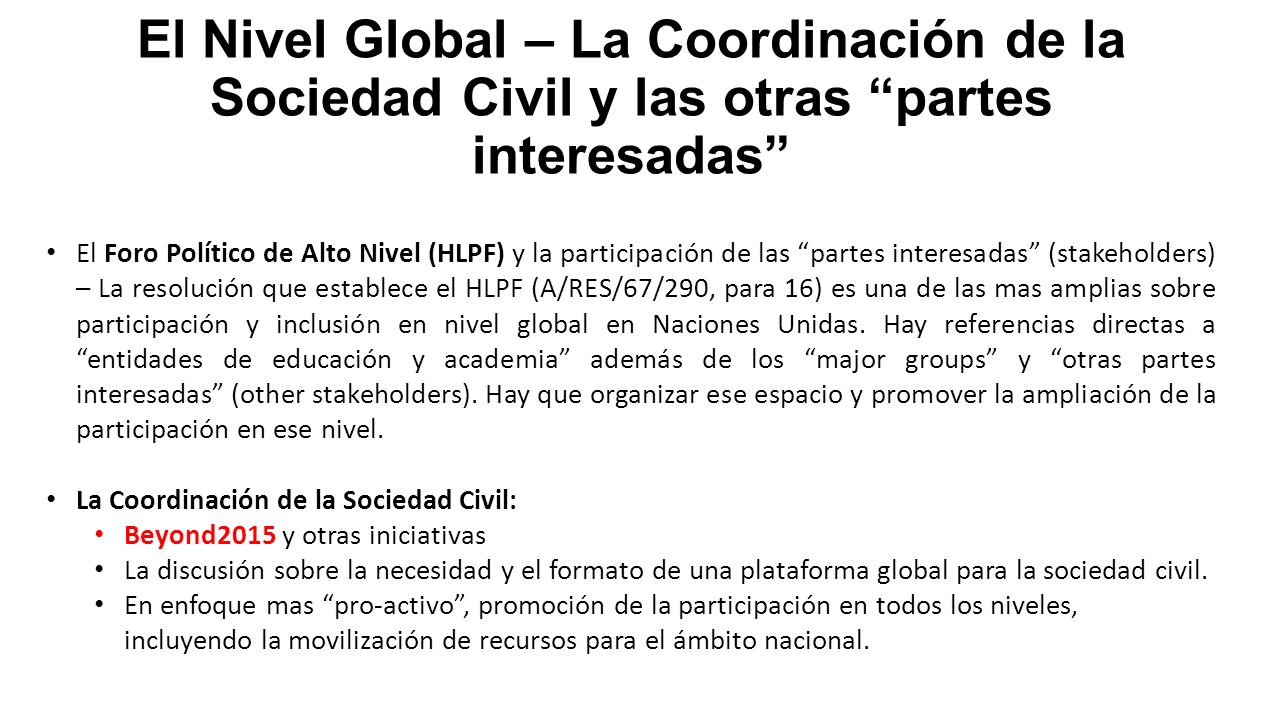 El Nivel Global – La Coordinación de la Sociedad Civil y las otras “partes interesadas”

• El Foro Político de Alto Nivel (HLPF) y la participación de las “partes interesadas” (stakeholders) – La resolución que establece el HLPF (A/RES/67/290, para 16) es una de las mas amplias sobre participación y inclusión en nivel global en Naciones Unidas. Hay referencias directas a “entidades de educación y academia” además de los “major groups” y “otras partes interesadas” (other stakeholders). Hay que organizar ese espacio y promover la ampliación de la participación en ese nivel.

• La Coordinación de la Sociedad Civil:
  • Beyond2015 y otras iniciativas
  • La discusión sobre la necesidad y el formato de una plataforma global para la sociedad civil.
  • En enfoque mas “pro-activo”, promoción de la participación en todos los niveles, incluyendo la movilización de recursos para el ámbito nacional.